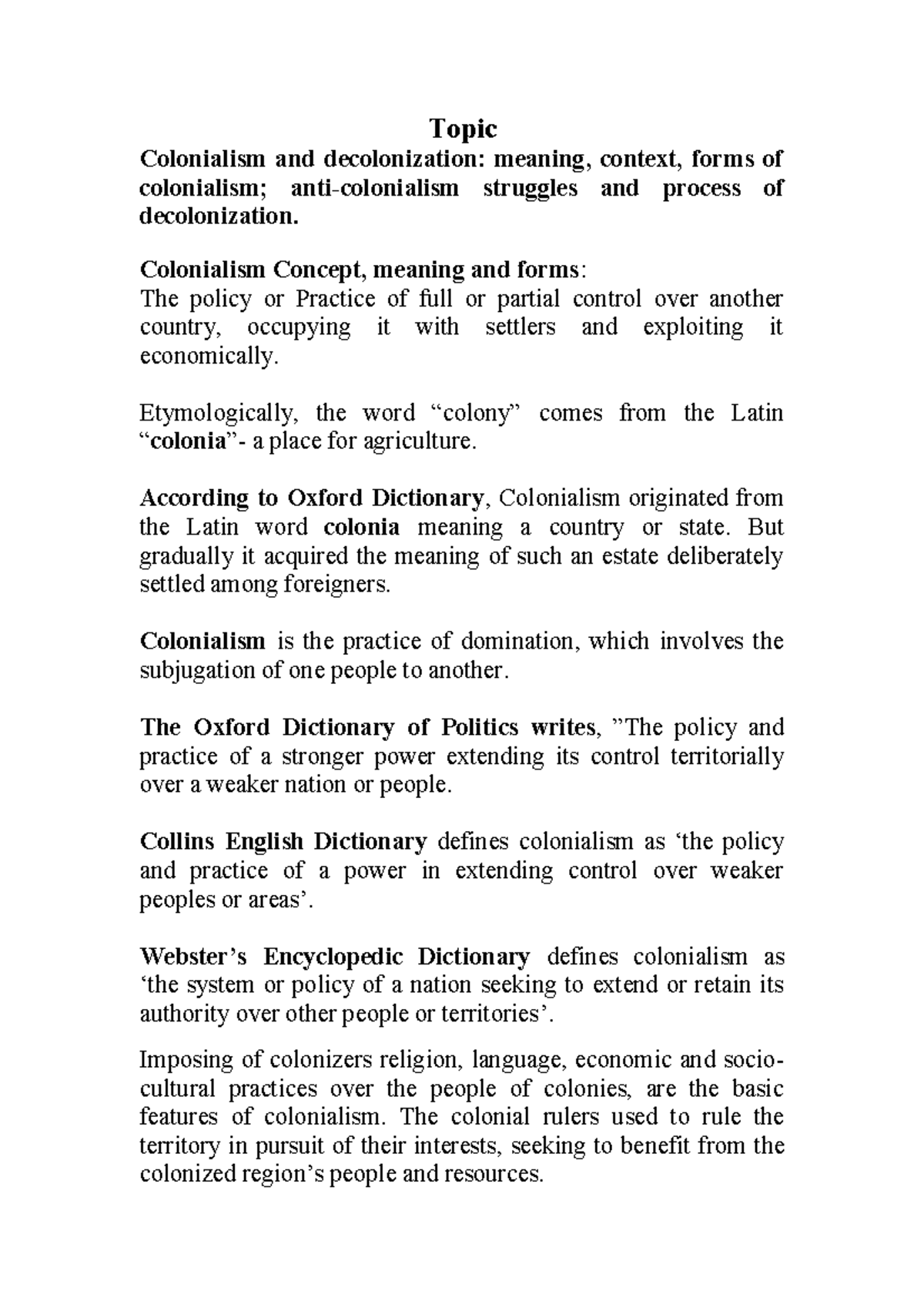 Topic

Colonialism and decolonization: meaning, context, forms of colonialism; anti-colonialism struggles and process of decolonization.

Colonialism Concept, meaning and forms:
The policy or Practice of full or partial control over another country, occupying it with settlers and exploiting it economically.

Etymologically, the word “colony” comes from the Latin “colonia”- a place for agriculture.

According to Oxford Dictionary, Colonialism originated from the Latin word colonia meaning a country or state. But gradually it acquired the meaning of such an estate deliberately settled among foreigners.

Colonialism is the practice of domination, which involves the subjugation of one people to another.

The Oxford Dictionary of Politics writes, ”The policy and practice of a stronger power extending its control territorially over a weaker nation or people.

Collins English Dictionary defines colonialism as ‘the policy and practice of a power in extending control over weaker peoples or areas’.

Webster’s Encyclopedic Dictionary defines colonialism as ‘the system or policy of a nation seeking to extend or retain its authority over other people or territories’.

Imposing of colonizers religion, language, economic and socio-cultural practices over the people of colonies, are the basic features of colonialism. The colonial rulers used to rule the territory in pursuit of their interests, seeking to benefit from the colonized region’s people and resources.